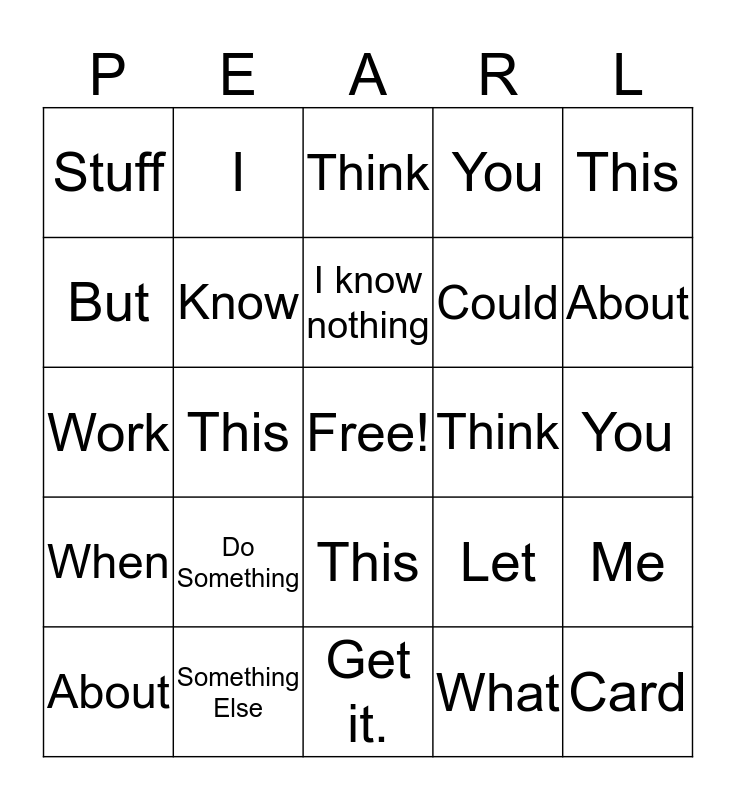 | P | E | A | R | L |
|---|---|---|---|---|
| Stuff | I | Think | You | This |
| But | Know | I know nothing | Could | About |
| Work | This | Free! | Think | You |
| When | Do Something | This | Let | Me |
| About | Something Else | Get it. | What | Card |